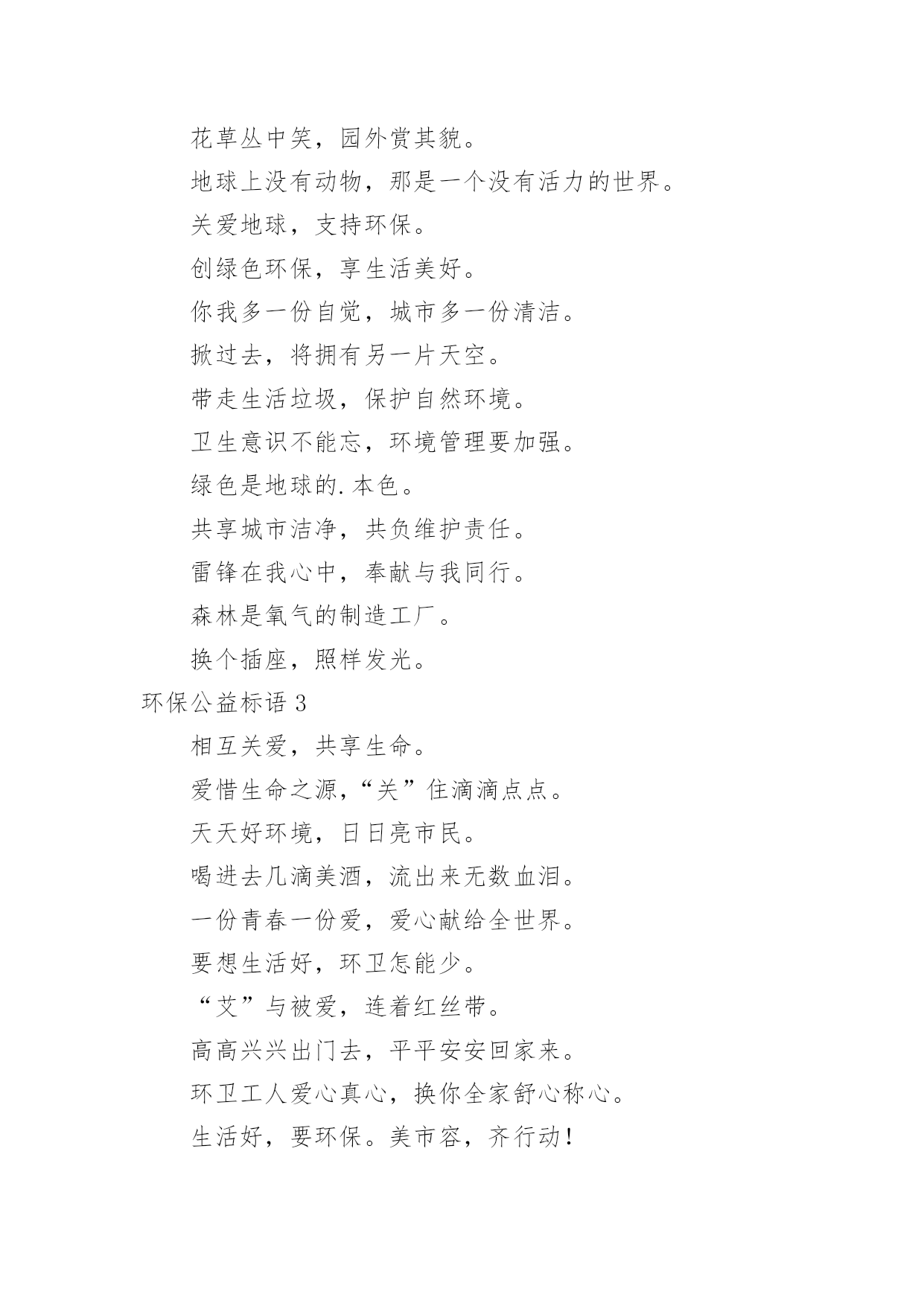 花草丛中笑，园外赏其貌。

地球上没有动物，那是一个没有活力的世界。

关爱地球，支持环保。

创绿色环保，享生活美好。

你我多一份自觉，城市多一份清洁。

掀过去，将拥有另一片天空。

带走生活垃圾，保护自然环境。

卫生意识不能忘，环境管理要加强。

绿色是地球的.本色。

共享城市洁净，共负维护责任。

雷锋在我心中，奉献与我同行。

森林是氧气的制造工厂。

换个插座，照样发光。

环保公益标语 3

相互关爱，共享生命。

爱惜生命之源，“关”住滴滴点点。

天天好环境，日日亮市民。

喝进去几滴美酒，流出来无数血泪。

一份青春一份爱，爱心献给全世界。

要想生活好，环卫怎能少。

“艾”与被爱，连着红丝带。

高高兴兴出门去，平平安安回家来。

环卫工人爱心真心，换你全家舒心称心。

生活好，要环保。美市容，齐行动！